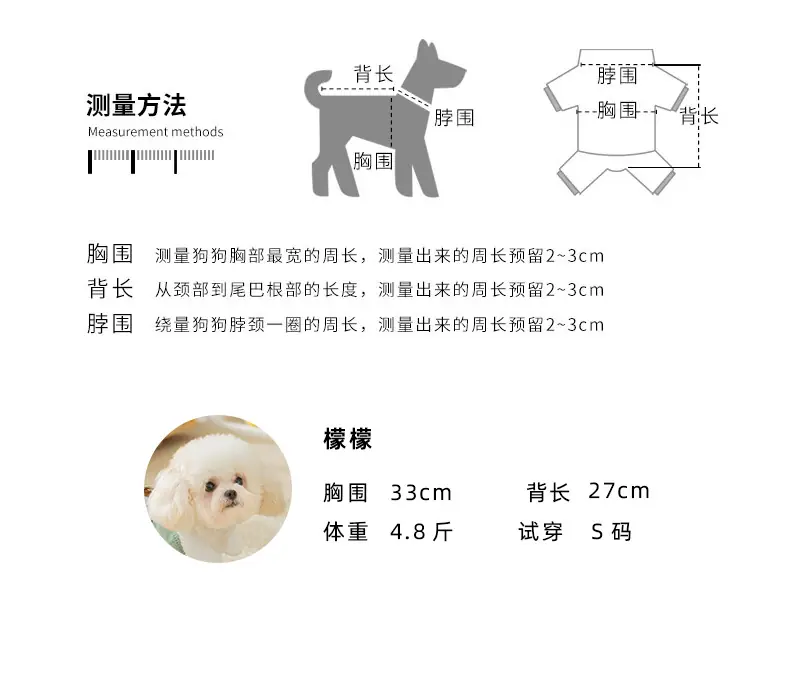 测量方法
Measurement methods

背长
脖围
胸围

脖围
胸围
背长

胸围 测量狗狗胸部最宽的周长，测量出来的周长预留2~3cm
背长 从颈部到尾巴根部的长度，测量出来的周长预留2~3cm
脖围 绕量狗狗脖颈一圈的周长，测量出来的周长预留2~3cm

檬檬
胸围 33cm 背长 27cm
体重 4.8 斤 试穿 S 码